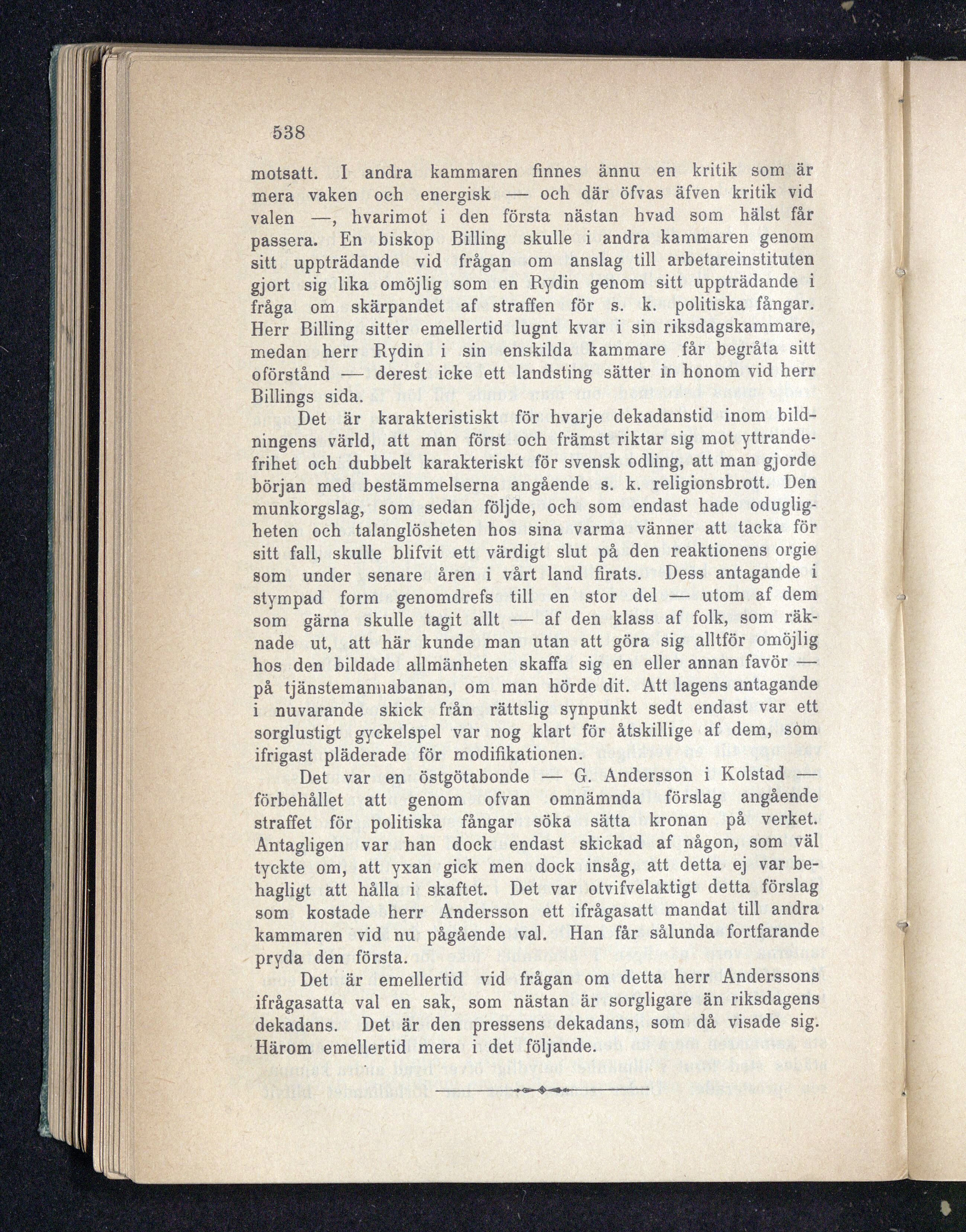 538

motsatt. I andra kammaren finnes ännu en kritik som är mera vaken och energisk — och där öfvas äfven kritik vid valen —, hvarimot i den första nästan hvad som hälst får passera. En biskop Billing skulle i andra kammaren genom sitt uppträdande vid frågan om anslag till arbetareinstituten gjort sig lika omöjlig som en Rydin genom sitt uppträdande i fråga om skärpandet af straffen för s. k. politiska fångar. Herr Billing sitter emellertid lugnt kvar i sin riksdagskammare, medan herr Rydin i sin enskilda kammare får begråta sitt oförstånd — derest icke ett landsting sätter in honom vid herr Billings sida.

Det är karakteristiskt för hvarje dekadanstid inom bildningens värld, att man först och främst riktar sig mot yttrandefrihet och dubbelt karakteriskt för svensk odling, att man gjorde början med bestämmelserna angående s. k. religionsbrott. Den munkorgslag, som sedan följde, och som endast hade odugligheten och talanglösheten hos sina varma vänner att tacka för sitt fall, skulle blifvit ett värdigt slut på den reaktionens orgie som under senare åren i vårt land firats. Dess antagande i stympad form genomdrefs till en stor del — utom af dem som gärna skulle tagit allt — af den klass af folk, som räknade ut, att här kunde man utan att göra sig alltför omöjlig hos den bildade allmänheten skaffa sig en eller annan favör — på tjänstemannabanan, om man hörde dit. Att lagens antagande i nuvarande skick från rättslig synpunkt sedt endast var ett sorglustigt gyckelspel var nog klart för åtskillige af dem, som ifrigast pläderade för modifikationen.

Det var en östgötabonde — G. Andersson i Kolstad — förbehållet att genom ofvan omnämnda förslag angående straffet för politiska fångar söka sätta kronan på verket. Antagligen var han dock endast skickad af någon, som väl tyckte om, att yxan gick men dock insåg, att detta ej var behagligt att hålla i skaftet. Det var otvifvelaktigt detta förslag som kostade herr Andersson ett ifrågasatt mandat till andra kammaren vid nu pågående val. Han får sålunda fortfarande pryda den första.

Det är emellertid vid frågan om detta herr Anderssons ifrågasatta val en sak, som nästan är sorgligare än riksdagens dekadans. Det är den pressens dekadans, som då visade sig. Härom emellertid mera i det följande.